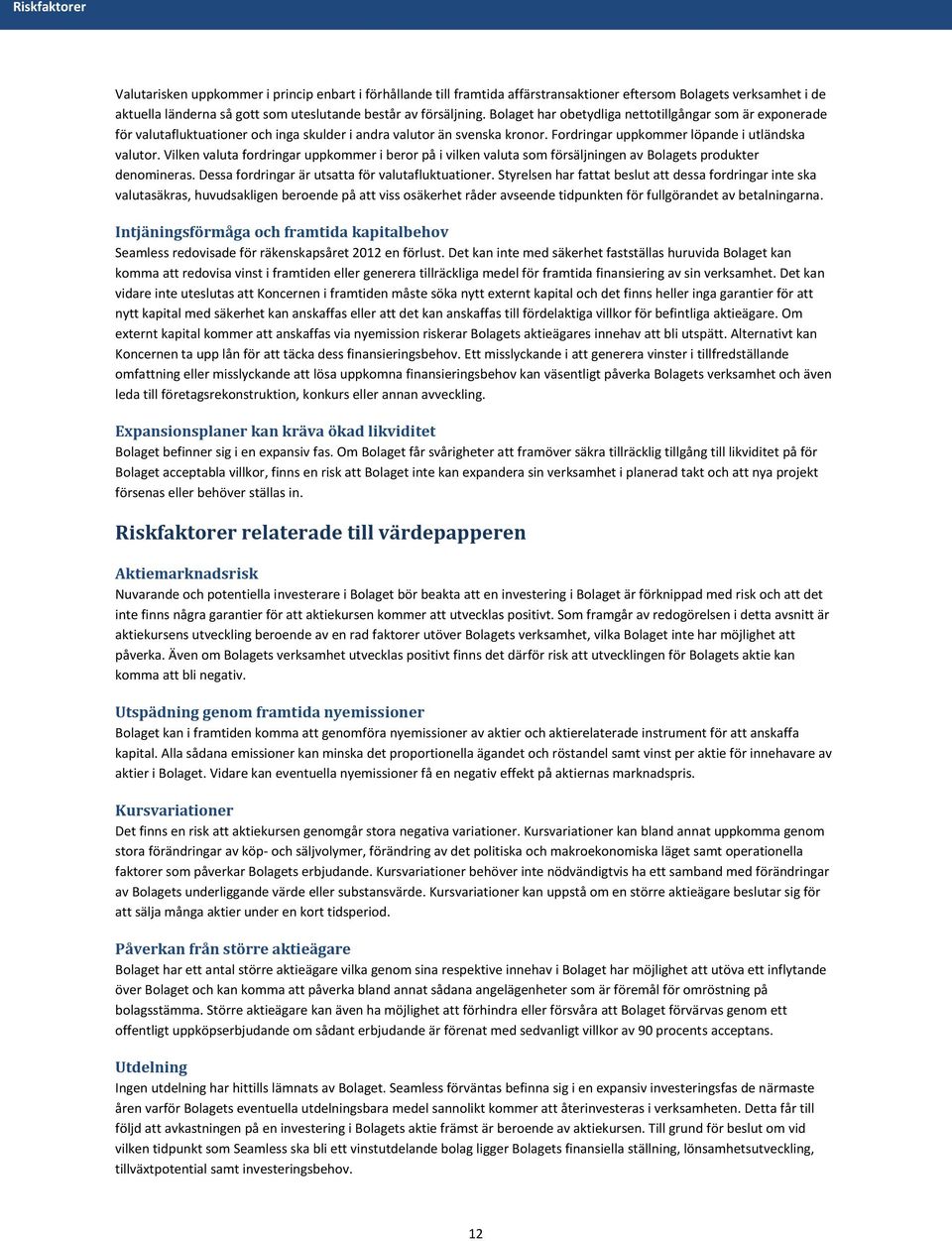 Riskfaktorer

Valutarisken uppkommer i princip enbart i förhållande till framtida affärstransaktioner eftersom Bolagets verksamhet i de aktuella länderna så gott som uteslutande består av försäljning. Bolaget har obetydliga nettotillgångar som är exponerade för valutafluktuationer och inga skulder i andra valutor än svenska kronor. Fordringar uppkommer löpande i utländska valutor. Vilken valuta fordringar uppkommer i beror på i vilken valuta som försäljningen av Bolagets produkter denomineras. Dessa fordringar är utsatta för valutafluktuationer. Styrelsen har fattat beslut att dessa fordringar inte ska valutasäkras, huvudsakligen beroende på att viss osäkerhet råder avseende tidpunkten för fullgörandet av betalningarna.

Intjäningsförmåga och framtida kapitalbehov
Seamless redovisade för räkenskapsåret 2012 en förlust. Det kan inte med säkerhet fastställas huruvida Bolaget kan komma att redovisa vinst i framtiden eller generera tillräckliga medel för framtida finansiering av sin verksamhet. Det kan vidare inte uteslutas att Koncernen i framtiden måste söka nytt externt kapital och det finns heller inga garantier för att nytt kapital med säkerhet kan anskaffas eller att det kan anskaffas till fördelaktiga villkor för befintliga aktieägare. Om externt kapital kommer att anskaffas via nyemission riskerar Bolagets aktieägares innehav att bli utspätt. Alternativt kan Koncernen ta upp lån för att täcka dess finansieringsbehov. Ett misslyckande i att generera vinster i tillfredställande omfattning eller misslyckande att lösa uppkomna finansieringsbehov kan väsentligt påverka Bolagets verksamhet och även leda till företagsrekonstruktion, konkurs eller annan avveckling.

Expansionsplaner kan kräva ökad likviditet
Bolaget befinner sig i en expansiv fas. Om Bolaget får svårigheter att framöver säkra tillräcklig tillgång till likviditet på för Bolaget acceptabla villkor, finns en risk att Bolaget inte kan expandera sin verksamhet i planerad takt och att nya projekt försenas eller behöver ställas in.

Riskfaktorer relaterade till värdepapperen

Aktiemarknadsrisk
Nuvarande och potentiella investerare i Bolaget bör beakta att en investering i Bolaget är förknippad med risk och att det inte finns några garantier för att aktiekursen kommer att utvecklas positivt. Som framgår av redogörelsen i detta avsnitt är aktiekursens utveckling beroende av en rad faktorer utöver Bolagets verksamhet, vilka Bolaget inte har möjlighet att påverka. Även om Bolagets verksamhet utvecklas positivt finns det därför risk att utvecklingen för Bolagets aktie kan komma att bli negativ.

Utspädning genom framtida nyemissioner
Bolaget kan i framtiden komma att genomföra nyemissioner av aktier och aktierelaterade instrument för att anskaffa kapital. Alla sådana emissioner kan minska det proportionella ägandet och röstandel samt vinst per aktie för innehavare av aktier i Bolaget. Vidare kan eventuella nyemissioner få en negativ effekt på aktiernas marknadspris.

Kursvariationer
Det finns en risk att aktiekursen genomgår stora negativa variationer. Kursvariationer kan bland annat uppkomma genom stora förändringar av köp- och säljvolymer, förändring av det politiska och makroekonomiska läget samt operationella faktorer som påverkar Bolagets erbjudande. Kursvariationer behöver inte nödvändigtvis ha ett samband med förändringar av Bolagets underliggande värde eller substansvärde. Kursvariationer kan uppstå om en större aktieägare beslutar sig för att sälja många aktier under en kort tidsperiod.

Påverkan från större aktieägare
Bolaget har ett antal större aktieägare vilka genom sina respektive innehav i Bolaget har möjlighet att utöva ett inflytande över Bolaget och kan komma att påverka bland annat sådana angelägenheter som är föremål för omröstning på bolagsstämma. Större aktieägare kan även ha möjlighet att förhindra eller försvåra att Bolaget förvärvas genom ett offentligt uppköpserbjudande om sådant erbjudande är förenat med sedvanligt villkor av 90 procents acceptans.

Utdelning
Ingen utdelning har hittills lämnats av Bolaget. Seamless förväntas befinna sig i en expansiv investeringsfas de närmaste åren varför Bolagets eventuella utdelningsbara medel sannolikt kommer att återinvesteras i verksamheten. Detta får till följd att avkastningen på en investering i Bolagets aktie främst är beroende av aktiekursen. Till grund för beslut om vid vilken tidpunkt som Seamless ska bli ett vinstutdelande bolag ligger Bolagets finansiella ställning, lönsamhetsutveckling, tillväxtpotential samt investeringsbehov.

12